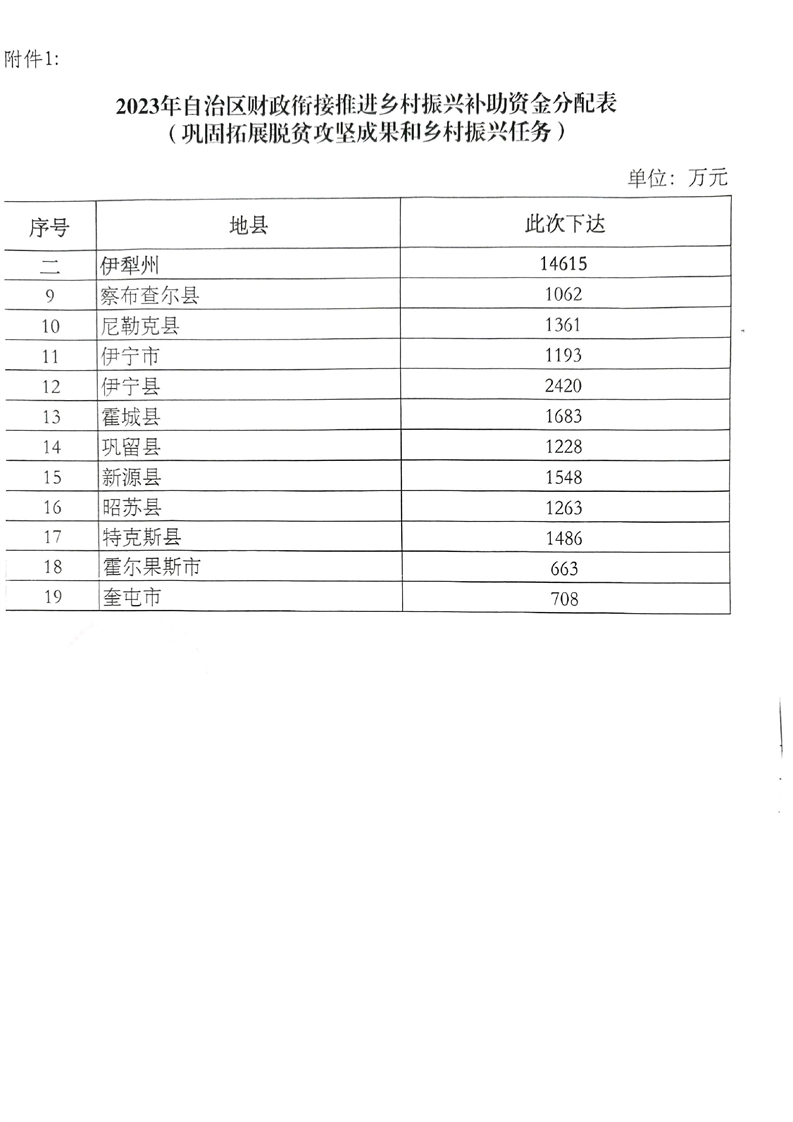 附件1:

2023年自治区财政衔接推进乡村振兴补助资金分配表
（巩固拓展脱贫攻坚成果和乡村振兴任务）

单位：万元

| 序号 | 地县 | 此次下达 |
|---|---|---|
| 二 | 伊犁州 | 14615 |
| 9 | 察布查尔县 | 1062 |
| 10 | 尼勒克县 | 1361 |
| 11 | 伊宁市 | 1193 |
| 12 | 伊宁县 | 2420 |
| 13 | 霍城县 | 1683 |
| 14 | 巩留县 | 1228 |
| 15 | 新源县 | 1548 |
| 16 | 昭苏县 | 1263 |
| 17 | 特克斯县 | 1486 |
| 18 | 霍尔果斯市 | 663 |
| 19 | 奎屯市 | 708 |